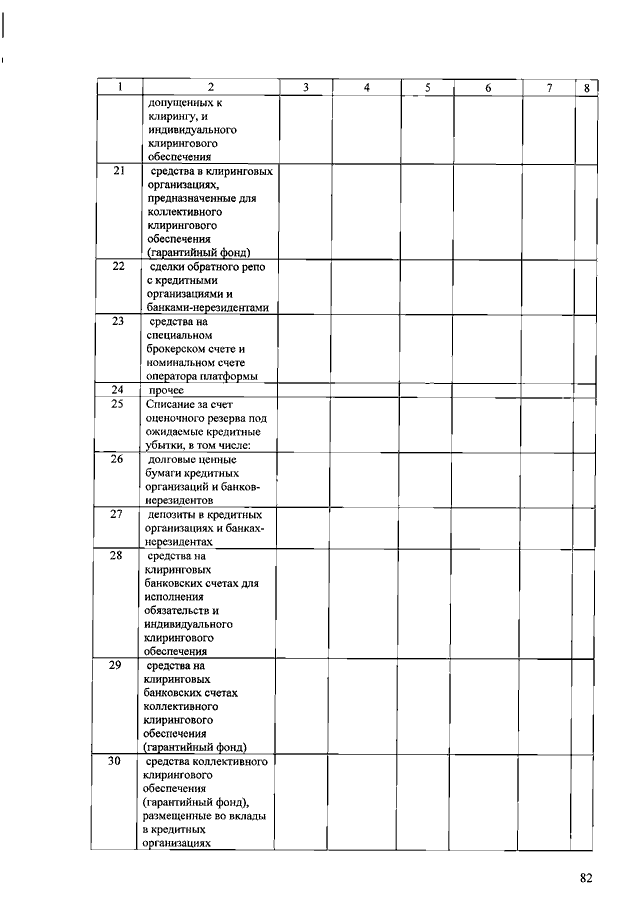 | 1 | 2 | 3 | 4 | 5 | 6 | 7 | 8 |
|---|---|---|---|---|---|---|---|
| | допущенных к клирингу, и индивидуального клирингового обеспечения | | | | | | |
| 21 | средства в клиринговых организациях, предназначенные для коллективного клирингового обеспечения (гарантийный фонд) | | | | | | |
| 22 | сделки обратного репо с кредитными организациями и банками-нерезидентами | | | | | | |
| 23 | средства на специальном брокерском счете и номинальном счете оператора платформы | | | | | | |
| 24 | прочее | | | | | | |
| 25 | Списание за счет оценочного резерва под ожидаемые кредитные убытки, в том числе: | | | | | | |
| 26 | долговые ценные бумаги кредитных организаций и банков-нерезидентов | | | | | | |
| 27 | депозиты в кредитных организациях и банках-нерезидентах | | | | | | |
| 28 | средства на клиринговых банковских счетах для исполнения обязательств и индивидуального клирингового обеспечения | | | | | | |
| 29 | средства на клиринговых банковских счетах коллективного клирингового обеспечения (гарантийный фонд) | | | | | | |
| 30 | средства коллективного клирингового обеспечения (гарантийный фонд), размещенные во вклады в кредитных организациях | | | | | | |

82